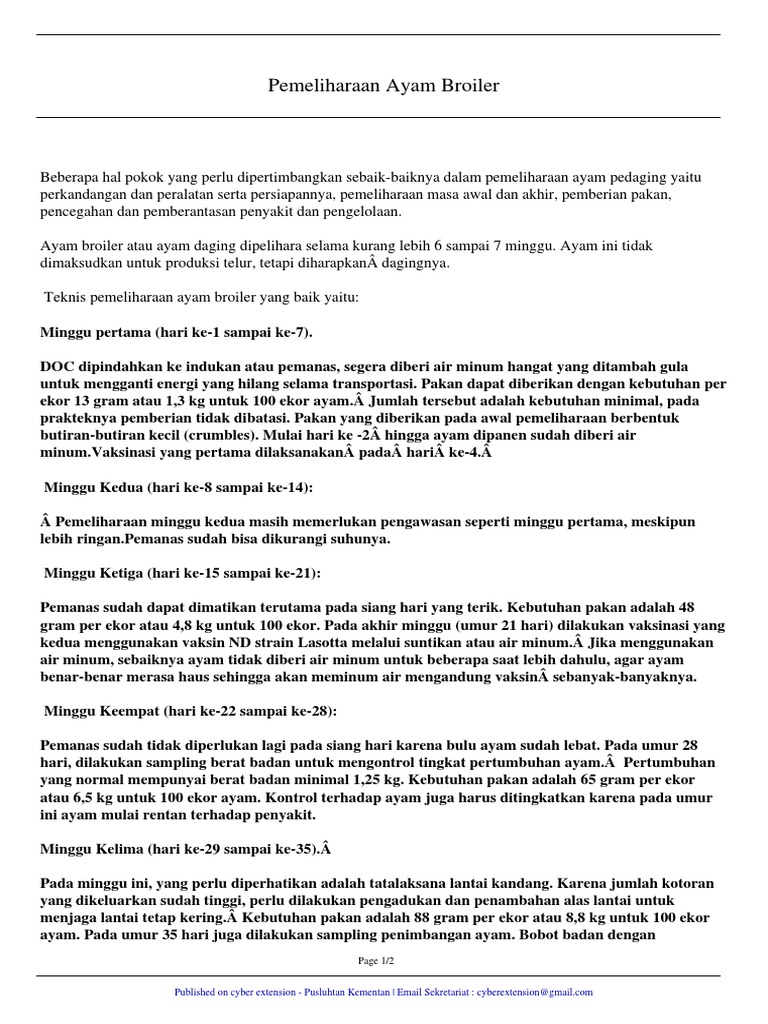 Pemeliharaan Ayam Broiler

Beberapa hal pokok yang perlu dipertimbangkan sebaik-baiknya dalam pemeliharaan ayam pedaging yaitu perkandangan dan peralatan serta persiapannya, pemeliharaan masa awal dan akhir, pemberian pakan, pencegahan dan pemberantasan penyakit dan pengelolaan.

Ayam broiler atau ayam daging dipelihara selama kurang lebih 6 sampai 7 minggu. Ayam ini tidak dimaksudkan untuk produksi telur, tetapi diharapkanÂ dagingnya.

Teknis pemeliharaan ayam broiler yang baik yaitu:

Minggu pertama (hari ke-1 sampai ke-7).

DOC dipindahkan ke indukan atau pemanas, segera diberi air minum hangat yang ditambah gula untuk mengganti energi yang hilang selama transportasi. Pakan dapat diberikan dengan kebutuhan per ekor 13 gram atau 1,3 kg untuk 100 ekor ayam.Â Jumlah tersebut adalah kebutuhan minimal, pada prakteknya pemberian tidak dibatasi. Pakan yang diberikan pada awal pemeliharaan berbentuk butiran-butiran kecil (crumbles). Mulai hari ke -2Â hingga ayam dipanen sudah diberi air minum.Vaksinasi yang pertama dilaksanakanÂ padaÂ hariÂ ke-4.Â

Minggu Kedua (hari ke-8 sampai ke-14):

Â Pemeliharaan minggu kedua masih memerlukan pengawasan seperti minggu pertama, meskipun lebih ringan.Pemanas sudah bisa dikurangi suhunya.

Minggu Ketiga (hari ke-15 sampai ke-21):

Pemanas sudah dapat dimatikan terutama pada siang hari yang terik. Kebutuhan pakan adalah 48 gram per ekor atau 4,8 kg untuk 100 ekor. Pada akhir minggu (umur 21 hari) dilakukan vaksinasi yang kedua menggunakan vaksin ND strain Lasotta melalui suntikan atau air minum.Â Jika menggunakan air minum, sebaiknya ayam tidak diberi air minum untuk beberapa saat lebih dahulu, agar ayam benar-benar merasa haus sehingga akan meminum air mengandung vaksinÂ sebanyak-banyaknya.

Minggu Keempat (hari ke-22 sampai ke-28):

Pemanas sudah tidak diperlukan lagi pada siang hari karena bulu ayam sudah lebat. Pada umur 28 hari, dilakukan sampling berat badan untuk mengontrol tingkat pertumbuhan ayam.Â Pertumbuhan yang normal mempunyai berat badan minimal 1,25 kg. Kebutuhan pakan adalah 65 gram per ekor atau 6,5 kg untuk 100 ekor ayam. Kontrol terhadap ayam juga harus ditingkatkan karena pada umur ini ayam mulai rentan terhadap penyakit.

Minggu Kelima (hari ke-29 sampai ke-35).Â

Pada minggu ini, yang perlu diperhatikan adalah tatalaksana lantai kandang. Karena jumlah kotoran yang dikeluarkan sudah tinggi, perlu dilakukan pengadukan dan penambahan alas lantai untuk menjaga lantai tetap kering.Â Kebutuhan pakan adalah 88 gram per ekor atau 8,8 kg untuk 100 ekor ayam. Pada umur 35 hari juga dilakukan sampling penimbangan ayam. Bobot badan dengan

Page 1/2

Published on cyber extension - Pusluhtan Kementan | Email Sekretariat : cyberextension@gmail.com